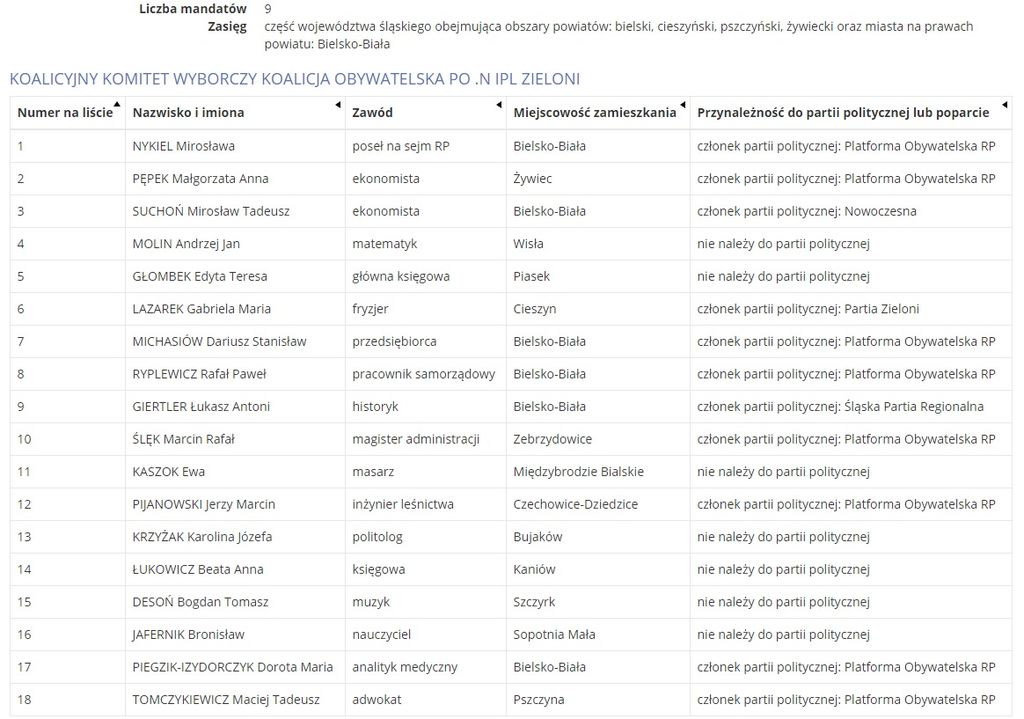 Liczba mandatów 9
Zasięg część województwa śląskiego obejmująca obszary powiatów: bielski, cieszyński, pszczyński, żywiecki oraz miasta na prawach powiatu: Bielsko-Biała

KOALICYJNY KOMITET WYBORCZY KOALICJA OBYWATELSKA PO .N IPL ZIELONI

| Numer na liście | Nazwisko i imiona | Zawód | Miejscowość zamieszkania | Przynależność do partii politycznej lub poparcie |
|---|---|---|---|---|
| 1 | NYKIEL Mirosława | poseł na sejm RP | Bielsko-Biała | członek partii politycznej: Platforma Obywatelska RP |
| 2 | PĘPEK Małgorzata Anna | ekonomista | Żywiec | członek partii politycznej: Platforma Obywatelska RP |
| 3 | SUCHOŃ Mirosław Tadeusz | ekonomista | Bielsko-Biała | członek partii politycznej: Nowoczesna |
| 4 | MOLIN Andrzej Jan | matematyk | Wisła | nie należy do partii politycznej |
| 5 | GŁOMBEK Edyta Teresa | główna księgowa | Piasek | nie należy do partii politycznej |
| 6 | LAZAREK Gabriela Maria | fryzjer | Cieszyn | członek partii politycznej: Partia Zieloni |
| 7 | MICHASIÓW Dariusz Stanisław | przedsiębiorca | Bielsko-Biała | członek partii politycznej: Platforma Obywatelska RP |
| 8 | RYPLEWICZ Rafał Paweł | pracownik samorządowy | Bielsko-Biała | członek partii politycznej: Platforma Obywatelska RP |
| 9 | GIERTLER Łukasz Antoni | historyk | Bielsko-Biała | członek partii politycznej: Śląska Partia Regionalna |
| 10 | ŚLĘK Marcin Rafał | magister administracji | Zebrzydowice | członek partii politycznej: Platforma Obywatelska RP |
| 11 | KASZOK Ewa | masarz | Międzybrodzie Bialskie | nie należy do partii politycznej |
| 12 | PIJANOWSKI Jerzy Marcin | inżynier leśnictwa | Czechowice-Dziedzice | członek partii politycznej: Platforma Obywatelska RP |
| 13 | KRZYŻAK Karolina Józefa | politolog | Bujaków | nie należy do partii politycznej |
| 14 | ŁUKOWICZ Beata Anna | księgowa | Kaniów | nie należy do partii politycznej |
| 15 | DESOŃ Bogdan Tomasz | muzyk | Szczyrk | nie należy do partii politycznej |
| 16 | JAFERNIK Bronisław | nauczyciel | Sopotnia Mała | nie należy do partii politycznej |
| 17 | PIEGZIK-IZYDORCZYK Dorota Maria | analityk medyczny | Bielsko-Biała | członek partii politycznej: Platforma Obywatelska RP |
| 18 | TOMCZYKIEWICZ Maciej Tadeusz | adwokat | Pszczyna | członek partii politycznej: Platforma Obywatelska RP |